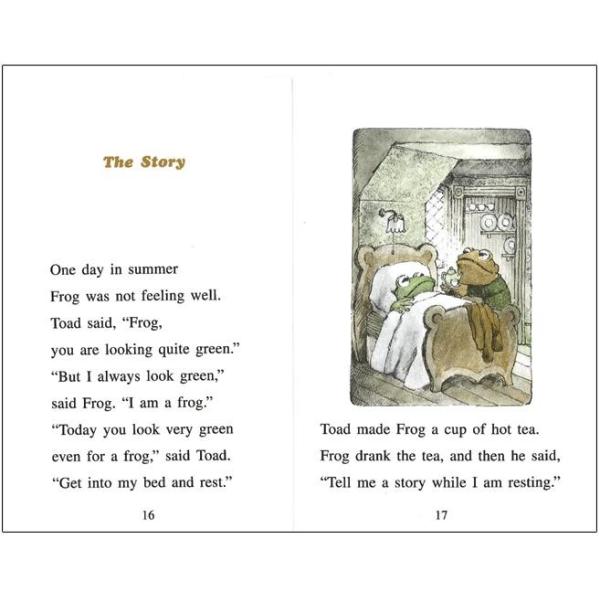 The Story

One day in summer
Frog was not feeling well.
Toad said, "Frog,
you are looking quite green."
"But I always look green,"
said Frog. "I am a frog."
"Today you look very green
even for a frog," said Toad.
"Get into my bed and rest."

16

Toad made Frog a cup of hot tea.
Frog drank the tea, and then he said,
"Tell me a story while I am resting."

17